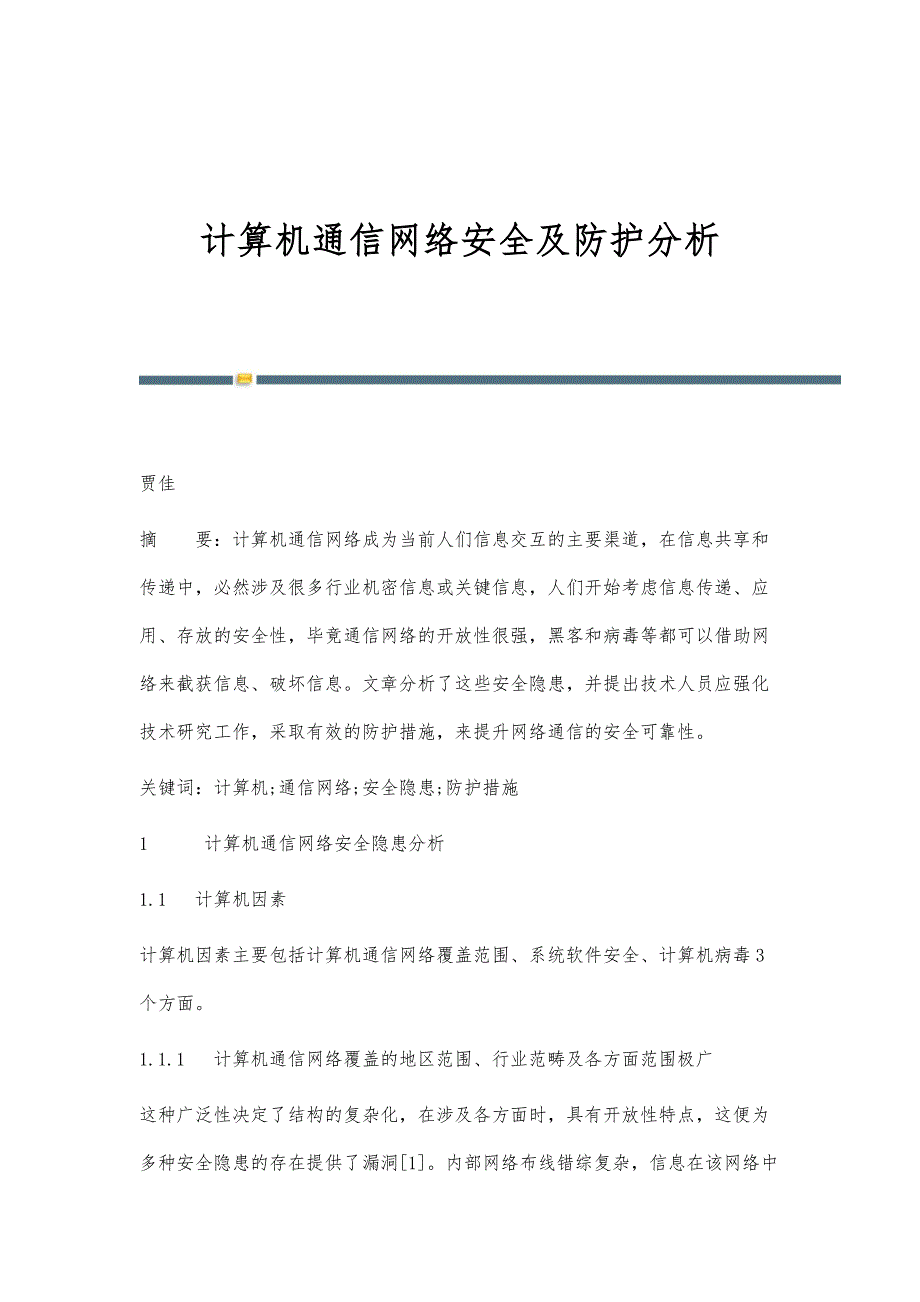 计算机通信网络安全及防护分析

贾佳

摘　　要：计算机通信网络成为当前人们信息交互的主要渠道，在信息共享和传递中，必然涉及很多行业机密信息或关键信息，人们开始考虑信息传递、应用、存放的安全性，毕竟通信网络的开放性很强，黑客和病毒等都可以借助网络来截获信息、破坏信息。文章分析了这些安全隐患，并提出技术人员应强化技术研究工作，采取有效的防护措施，来提升网络通信的安全可靠性。

关键词：计算机;通信网络;安全隐患;防护措施

1　　计算机通信网络安全隐患分析

1.1　计算机因素

计算机因素主要包括计算机通信网络覆盖范围、系统软件安全、计算机病毒3个方面。

1.1.1　计算机通信网络覆盖的地区范围、行业范畴及各方面范围极广

这种广泛性决定了结构的复杂化，在涉及各方面时，具有开放性特点，这便为多种安全隐患的存在提供了漏洞[1]。内部网络布线错综复杂，信息在该网络中